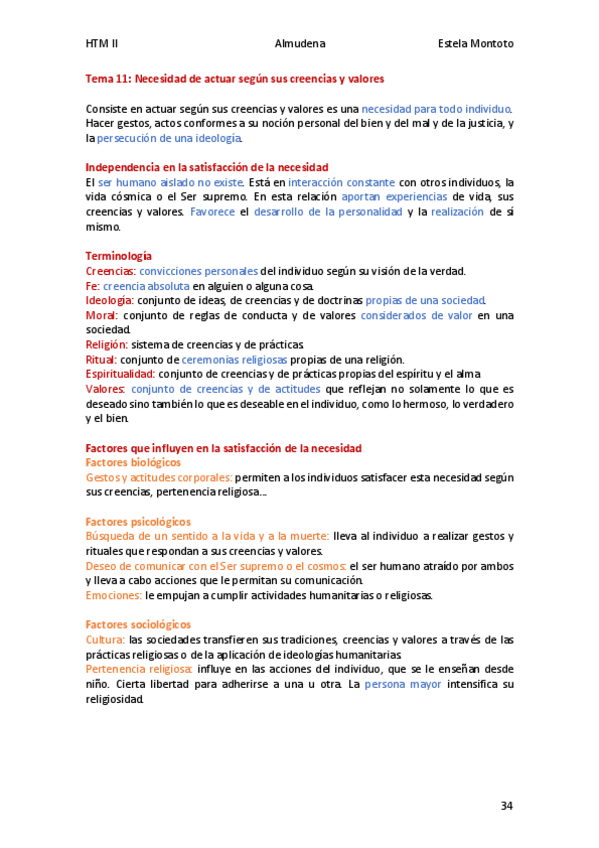 HTM II Almudena Estela Montoto

Tema 11: Necesidad de actuar según sus creencias y valores

Consiste en actuar según sus creencias y valores es una necesidad para todo individuo. Hacer gestos, actos conformes a su noción personal del bien y del mal y de la justicia, y la persecución de una ideología.

Independencia en la satisfacción de la necesidad
El ser humano aislado no existe. Está en interacción constante con otros individuos, la vida cósmica o el Ser supremo. En esta relación aportan experiencias de vida, sus creencias y valores. Favorece el desarrollo de la personalidad y la realización de sí mismo.

Terminología
Creencias: convicciones personales del individuo según su visión de la verdad.
Fe: creencia absoluta en alguien o alguna cosa.
Ideología: conjunto de ideas, de creencias y de doctrinas propias de una sociedad.
Moral: conjunto de reglas de conducta y de valores considerados de valor en una sociedad.
Religión: sistema de creencias y de prácticas.
Ritual: conjunto de ceremonias religiosas propias de una religión.
Espiritualidad: conjunto de creencias y de prácticas propias del espíritu y el alma.
Valores: conjunto de creencias y de actitudes que reflejan no solamente lo que es deseado sino también lo que es deseable en el individuo, como lo hermoso, lo verdadero y el bien.

Factores que influyen en la satisfacción de la necesidad
Factores biológicos
Gestos y actitudes corporales: permiten a los individuos satisfacer esta necesidad según sus creencias, pertenencia religiosa...

Factores psicológicos
Búsqueda de un sentido a la vida y a la muerte: lleva al individuo a realizar gestos y rituales que respondan a sus creencias y valores.
Deseo de comunicar con el Ser supremo o el cosmos: el ser humano atraído por ambos y lleva a cabo acciones que le permitan su comunicación.
Emociones: le empujan a cumplir actividades humanitarias o religiosas.

Factores sociológicos
Cultura: las sociedades transfieren sus tradiciones, creencias y valores a través de las prácticas religiosas o de la aplicación de ideologías humanitarias.
Pertenencia religiosa: influye en las acciones del individuo, que se le enseñan desde niño. Cierta libertad para adherirse a una u otra. La persona mayor intensifica su religiosidad.

34